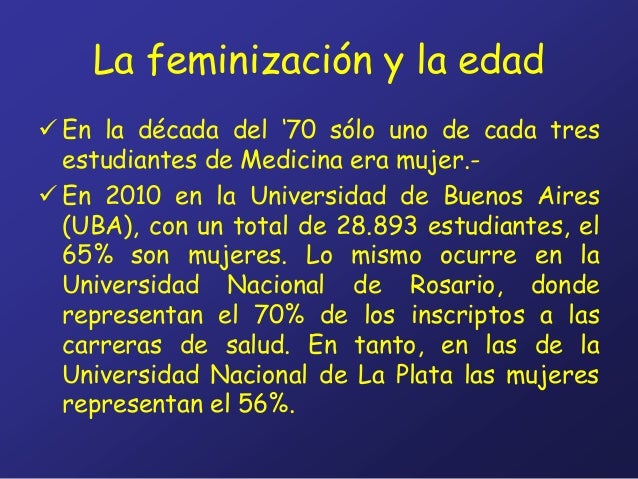 La feminización y la edad

✓ En la década del '70 sólo uno de cada tres estudiantes de Medicina era mujer.-

✓ En 2010 en la Universidad de Buenos Aires (UBA), con un total de 28.893 estudiantes, el 65% son mujeres. Lo mismo ocurre en la Universidad Nacional de Rosario, donde representan el 70% de los inscriptos a las carreras de salud. En tanto, en las de la Universidad Nacional de La Plata las mujeres representan el 56%.